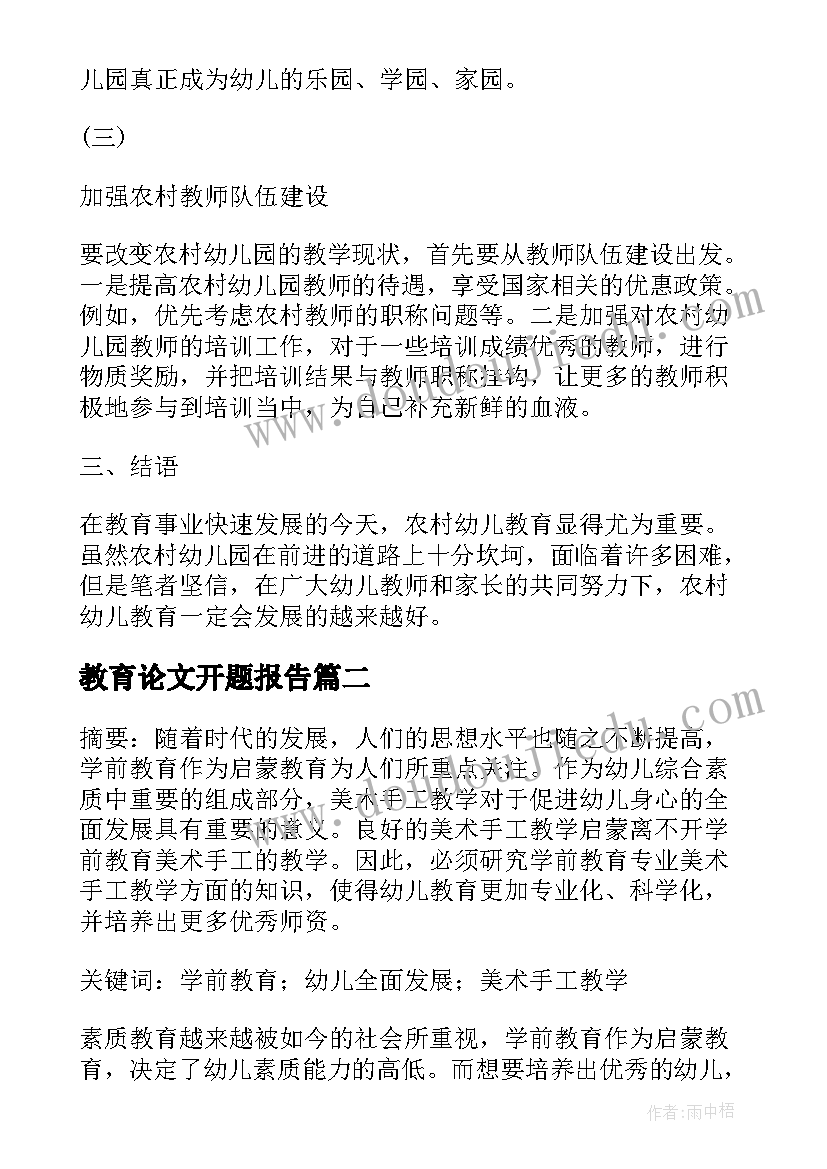 儿园真正成为幼儿的乐园、学园、家园。

（三）

加强农村教师队伍建设

要改变农村幼儿园的教学现状，首先要从教师队伍建设出发。一是提高农村幼儿园教师的待遇，享受国家相关的优惠政策。例如，优先考虑农村教师的职称问题等。二是加强对农村幼儿园教师的培训工作，对于一些培训成绩优秀的教师，进行物质奖励，并把培训结果与教师职称挂钩，让更多的教师积极地参与到培训当中，为自己补充新鲜的血液。

三、结语

在教育事业快速发展的今天，农村幼儿教育显得尤为重要。虽然农村幼儿园在前进的道路上十分坎坷，面临着许多困难，但是笔者坚信，在广大幼儿教师和家长的共同努力下，农村幼儿教育一定会发展的越来越好。

教育论文开题报告篇二

摘要：随着时代的发展，人们的思想水平也随之不断提高，学前教育作为启蒙教育为人们所重点关注。作为幼儿综合素质中重要的组成部分，美术手工教学对于促进幼儿身心的全面发展具有重要的意义。良好的美术手工教学启蒙离不开学前教育美术手工的教学。因此，必须研究学前教育专业美术手工教学方面的知识，使得幼儿教育更加专业化、科学化，并培养出更多优秀师资。

关键词：学前教育；幼儿全面发展；美术手工教学

素质教育越来越被如今的社会所重视，学前教育作为启蒙教育，决定了幼儿素质能力的高低。而想要培养出优秀的幼儿，

作者：雨中梧